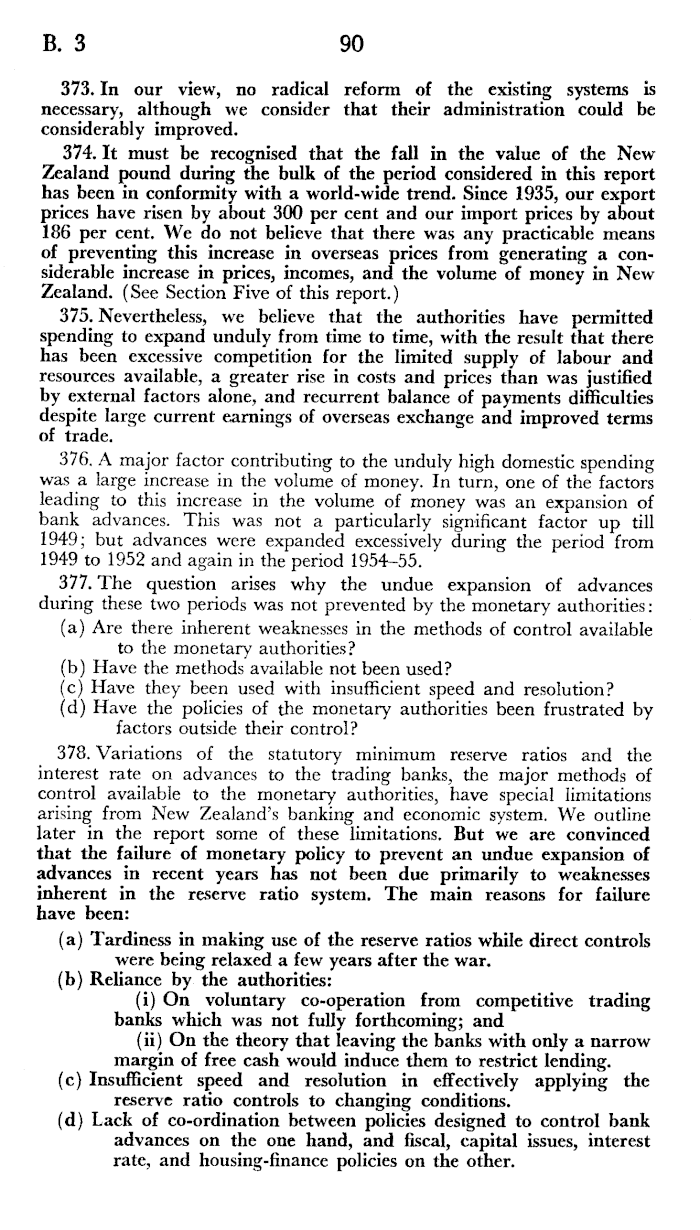 B. 3 90

373. In our view, no radical reform of the existing systems is necessary, although we consider that their administration could be considerably improved.

374. It must be recognised that the fall in the value of the New Zealand pound during the bulk of the period considered in this report has been in conformity with a world-wide trend. Since 1935, our export prices have risen by about 300 per cent and our import prices by about 186 per cent. We do not believe that there was any practicable means of preventing this increase in overseas prices from generating a considerable increase in prices, incomes, and the volume of money in New Zealand. (See Section Five of this report.)

375. Nevertheless, we believe that the authorities have permitted spending to expand unduly from time to time, with the result that there has been excessive competition for the limited supply of labour and resources available, a greater rise in costs and prices than was justified by external factors alone, and recurrent balance of payments difficulties despite large current earnings of overseas exchange and improved terms of trade.

376. A major factor contributing to the unduly high domestic spending was a large increase in the volume of money. In turn, one of the factors leading to this increase in the volume of money was an expansion of bank advances. This was not a particularly significant factor up till 1949; but advances were expanded excessively during the period from 1949 to 1952 and again in the period 1954–55.

377. The question arises why the undue expansion of advances during these two periods was not prevented by the monetary authorities:
(a) Are there inherent weaknesses in the methods of control available to the monetary authorities?
(b) Have the methods available not been used?
(c) Have they been used with insufficient speed and resolution?
(d) Have the policies of the monetary authorities been frustrated by factors outside their control?

378. Variations of the statutory minimum reserve ratios and the interest rate on advances to the trading banks, the major methods of control available to the monetary authorities, have special limitations arising from New Zealand's banking and economic system. We outline later in the report some of these limitations. But we are convinced that the failure of monetary policy to prevent an undue expansion of advances in recent years has not been due primarily to weaknesses inherent in the reserve ratio system. The main reasons for failure have been:
(a) Tardiness in making use of the reserve ratios while direct controls were being relaxed a few years after the war.
(b) Reliance by the authorities:
(i) On voluntary co-operation from competitive trading banks which was not fully forthcoming; and
(ii) On the theory that leaving the banks with only a narrow margin of free cash would induce them to restrict lending.
(c) Insufficient speed and resolution in effectively applying the reserve ratio controls to changing conditions.
(d) Lack of co-ordination between policies designed to control bank advances on the one hand, and fiscal, capital issues, interest rate, and housing-finance policies on the other.